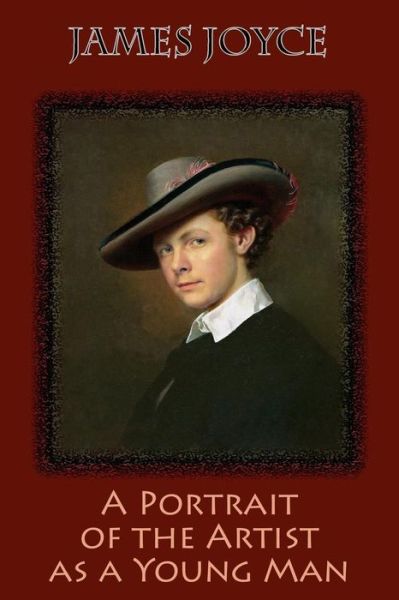 JAMES JOYCE

A PORTRAIT OF THE ARTIST AS A YOUNG MAN